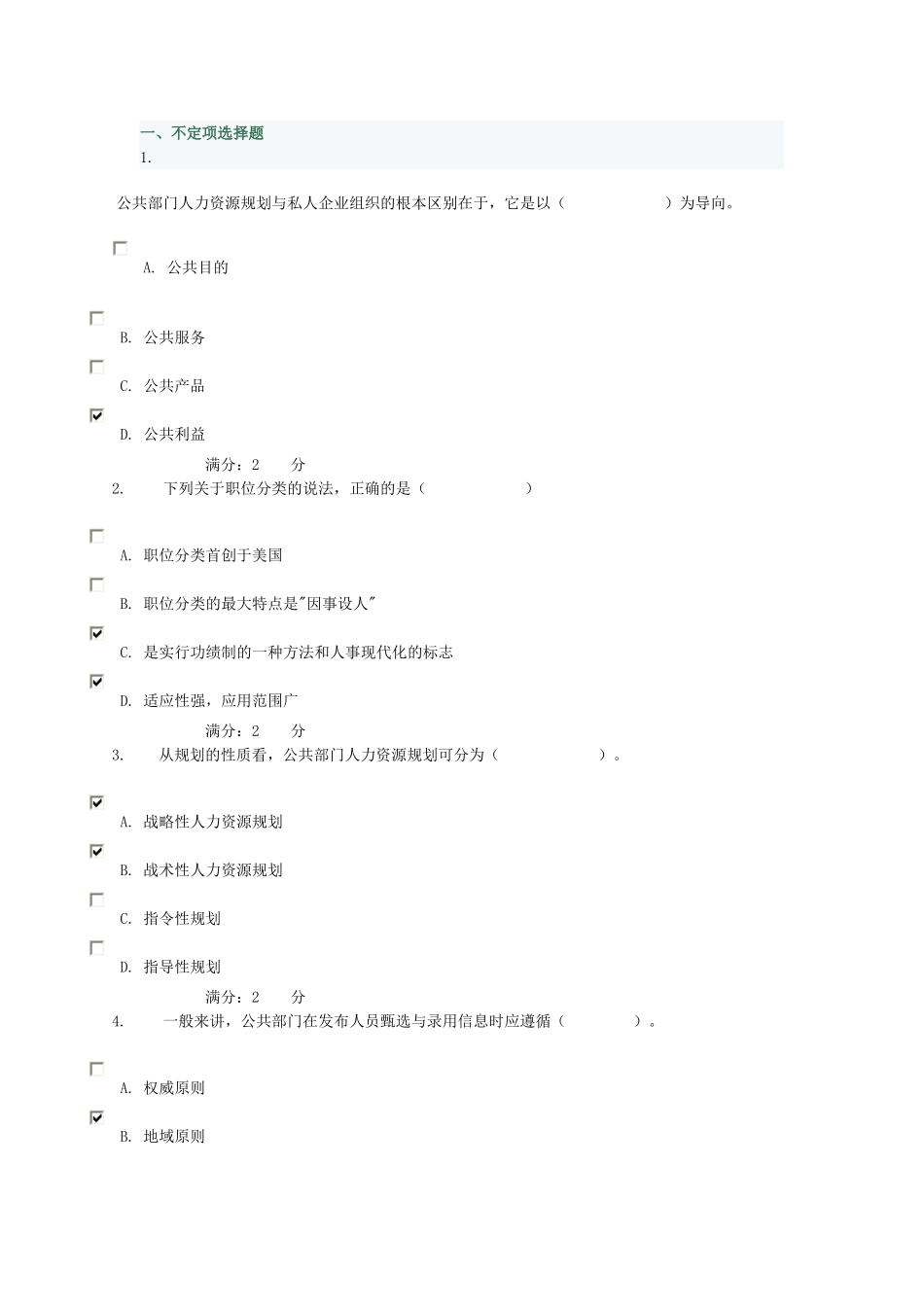 一、不定项选择题
1.

公共部门人力资源规划与私人企业组织的根本区别在于，它是以（　　　　　　）为导向。

A. 公共目的

B. 公共服务

C. 公共产品

D. 公共利益

满分：2　　分

2.　　下列关于职位分类的说法，正确的是（　　　　　　）

A. 职位分类首创于美国

B. 职位分类的最大特点是"因事设人"

C. 是实行功绩制的一种方法和人事现代化的标志

D. 适应性强，应用范围广

满分：2　　分

3.　　从规划的性质看，公共部门人力资源规划可分为（　　　　　　）。

A. 战略性人力资源规划

B. 战术性人力资源规划

C. 指令性规划

D. 指导性规划

满分：2　　分

4.　　一般来讲，公共部门在发布人员甄选与录用信息时应遵循（　　　　）。

A. 权威原则

B. 地域原则